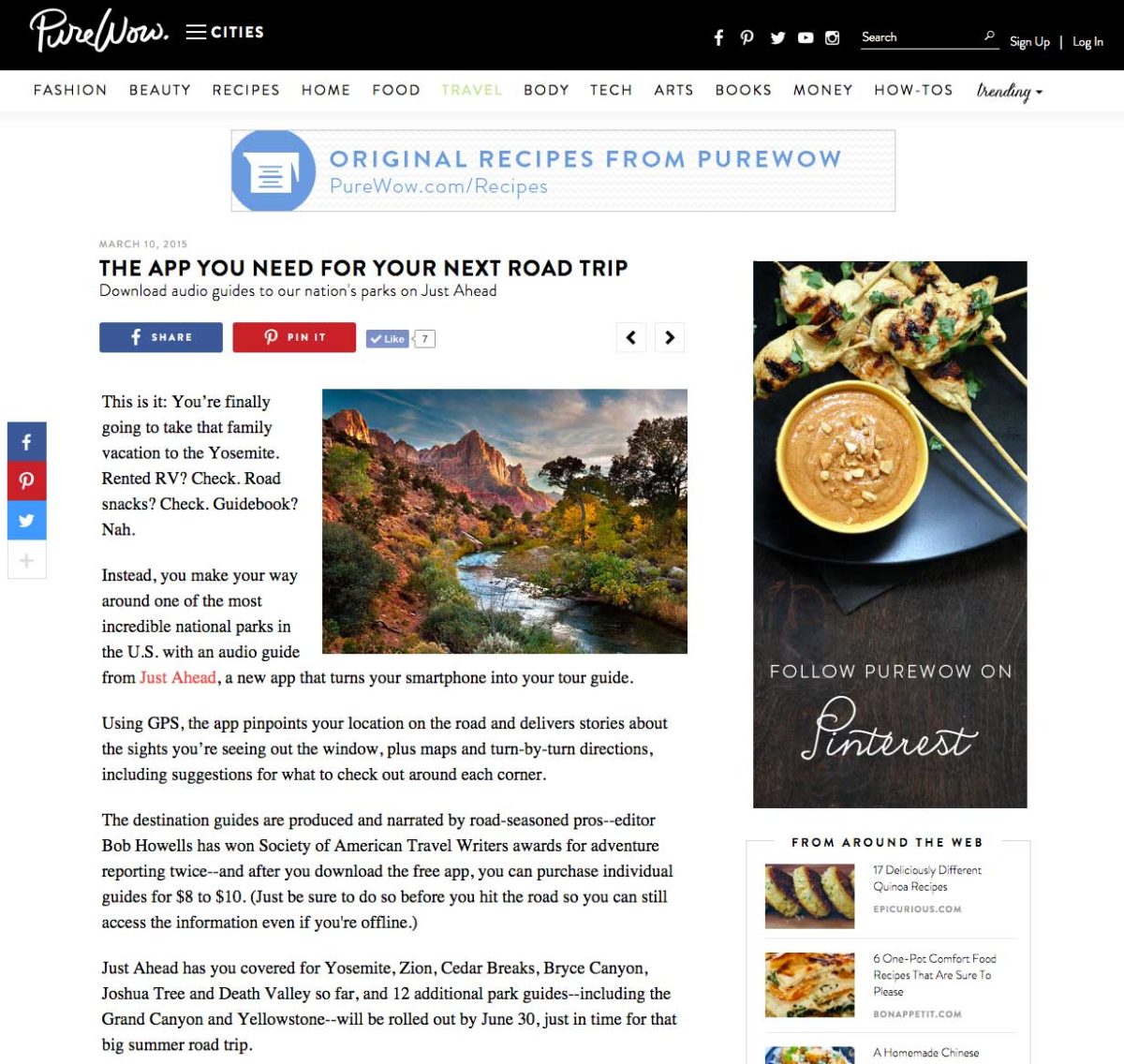 PureWow. CITIES

Search

Sign Up | Log In

FASHION BEAUTY RECIPES HOME FOOD TRAVEL BODY TECH ARTS BOOKS MONEY HOW-TOS trending

ORIGINAL RECIPES FROM PUREWOW
PureWow.com/Recipes

MARCH 10, 2015

THE APP YOU NEED FOR YOUR NEXT ROAD TRIP

Download audio guides to our nation's parks on Just Ahead

SHARE PIN IT Like 7

This is it: You're finally going to take that family vacation to the Yosemite. Rented RV? Check. Road snacks? Check. Guidebook? Nah.

Instead, you make your way around one of the most incredible national parks in the U.S. with an audio guide from Just Ahead, a new app that turns your smartphone into your tour guide.

Using GPS, the app pinpoints your location on the road and delivers stories about the sights you're seeing out the window, plus maps and turn-by-turn directions, including suggestions for what to check out around each corner.

The destination guides are produced and narrated by road-seasoned pros--editor Bob Howells has won Society of American Travel Writers awards for adventure reporting twice--and after you download the free app, you can purchase individual guides for $8 to $10. (Just be sure to do so before you hit the road so you can still access the information even if you're offline.)

Just Ahead has you covered for Yosemite, Zion, Cedar Breaks, Bryce Canyon, Joshua Tree and Death Valley so far, and 12 additional park guides--including the Grand Canyon and Yellowstone--will be rolled out by June 30, just in time for that big summer road trip.

FOLLOW PUREWOW ON
Pinterest

FROM AROUND THE WEB

17 Deliciously Different Quinoa Recipes
EPICURIOUS.COM

6 One-Pot Comfort Food Recipes That Are Sure To Please
BONAPPETIT.COM

A Homemade Chinese